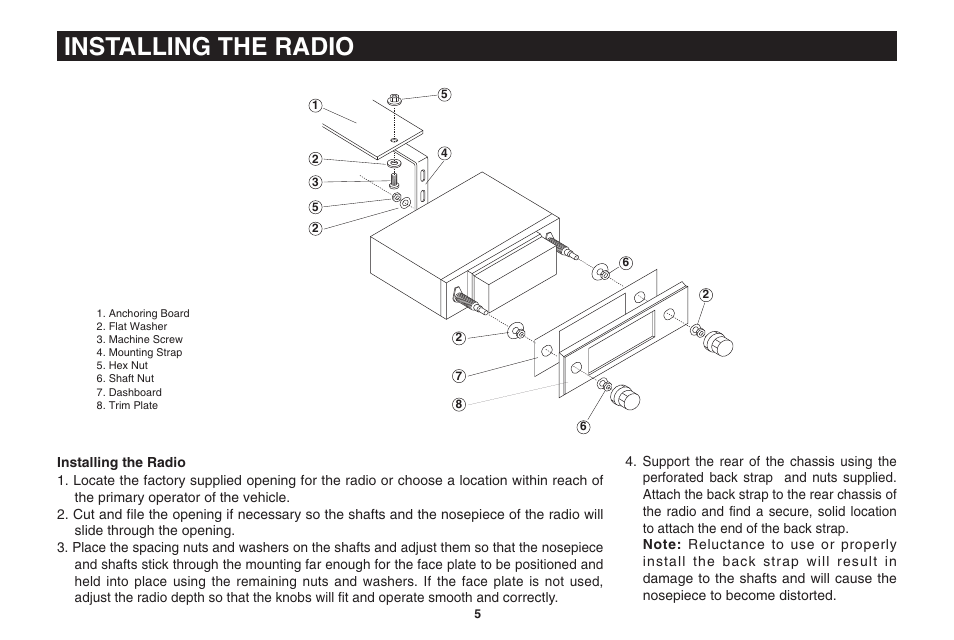 INSTALLING THE RADIO

1
5
2
4
3
5
2
6
2
2
7
8
6

1. Anchoring Board
2. Flat Washer
3. Machine Screw
4. Mounting Strap
5. Hex Nut
6. Shaft Nut
7. Dashboard
8. Trim Plate

Installing the Radio
1. Locate the factory supplied opening for the radio or choose a location within reach of the primary operator of the vehicle.
2. Cut and file the opening if necessary so the shafts and the nosepiece of the radio will slide through the opening.
3. Place the spacing nuts and washers on the shafts and adjust them so that the nosepiece and shafts stick through the mounting far enough for the face plate to be positioned and held into place using the remaining nuts and washers. If the face plate is not used, adjust the radio depth so that the knobs will fit and operate smooth and correctly.

4. Support the rear of the chassis using the perforated back strap and nuts supplied. Attach the back strap to the rear chassis of the radio and find a secure, solid location to attach the end of the back strap.
Note: Reluctance to use or properly install the back strap will result in damage to the shafts and will cause the nosepiece to become distorted.

5